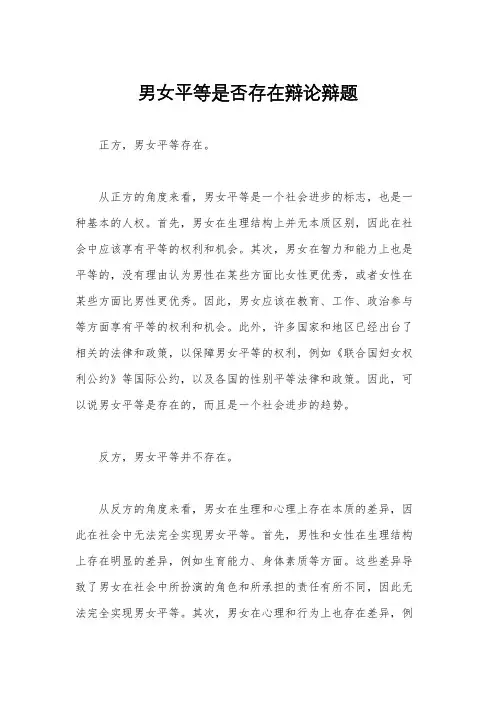 男女平等是否存在辩论辩题

正方，男女平等存在。

从正方的角度来看，男女平等是一个社会进步的标志，也是一种基本的人权。首先，男女在生理结构上并无本质区别，因此在社会中应该享有平等的权利和机会。其次，男女在智力和能力上也是平等的，没有理由认为男性在某些方面比女性更优秀，或者女性在某些方面比男性更优秀。因此，男女应该在教育、工作、政治参与等方面享有平等的权利和机会。此外，许多国家和地区已经出台了相关的法律和政策，以保障男女平等的权利，例如《联合国妇女权利公约》等国际公约，以及各国的性别平等法律和政策。因此，可以说男女平等是存在的，而且是一个社会进步的趋势。

反方，男女平等并不存在。

从反方的角度来看，男女在生理和心理上存在本质的差异，因此在社会中无法完全实现男女平等。首先，男性和女性在生理结构上存在明显的差异，例如生育能力、身体素质等方面。这些差异导致了男女在社会中所扮演的角色和所承担的责任有所不同，因此无法完全实现男女平等。其次，男女在心理和行为上也存在差异，例